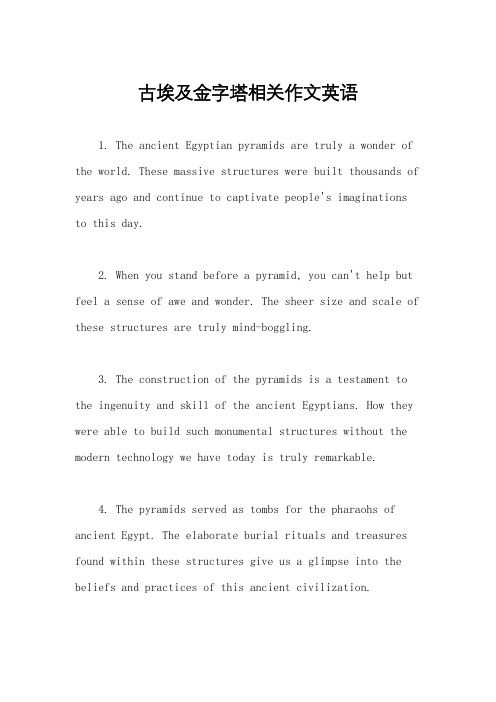 古埃及金字塔相关作文英语

1. The ancient Egyptian pyramids are truly a wonder of the world. These massive structures were built thousands of years ago and continue to captivate people's imaginations to this day.

2. When you stand before a pyramid, you can't help but feel a sense of awe and wonder. The sheer size and scale of these structures are truly mind-boggling.

3. The construction of the pyramids is a testament to the ingenuity and skill of the ancient Egyptians. How they were able to build such monumental structures without the modern technology we have today is truly remarkable.

4. The pyramids served as tombs for the pharaohs of ancient Egypt. The elaborate burial rituals and treasures found within these structures give us a glimpse into the beliefs and practices of this ancient civilization.